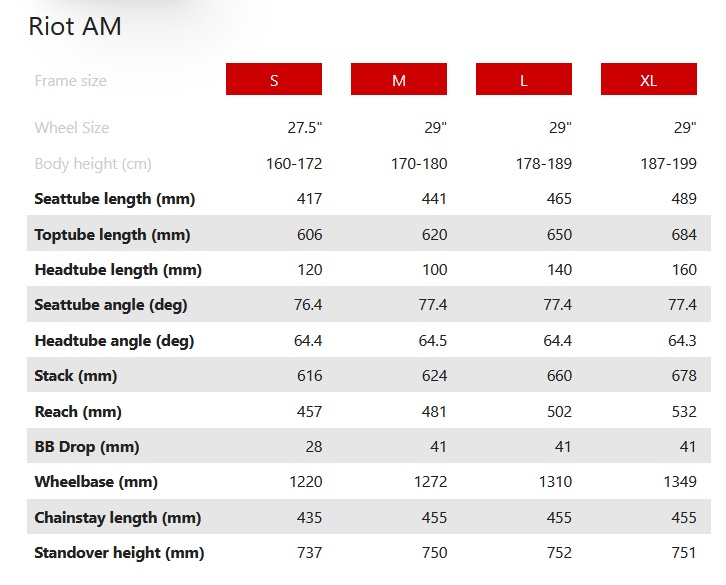 Riot AM

| Frame size | S | M | L | XL |
|---|---|---|---|---|
| Wheel Size | 27.5" | 29" | 29" | 29" |
| Body height (cm) | 160-172 | 170-180 | 178-189 | 187-199 |
| Seattube length (mm) | 417 | 441 | 465 | 489 |
| Toptube length (mm) | 606 | 620 | 650 | 684 |
| Headtube length (mm) | 120 | 100 | 140 | 160 |
| Seattube angle (deg) | 76.4 | 77.4 | 77.4 | 77.4 |
| Headtube angle (deg) | 64.4 | 64.5 | 64.4 | 64.3 |
| Stack (mm) | 616 | 624 | 660 | 678 |
| Reach (mm) | 457 | 481 | 502 | 532 |
| BB Drop (mm) | 28 | 41 | 41 | 41 |
| Wheelbase (mm) | 1220 | 1272 | 1310 | 1349 |
| Chainstay length (mm) | 435 | 455 | 455 | 455 |
| Standover height (mm) | 737 | 750 | 752 | 751 |